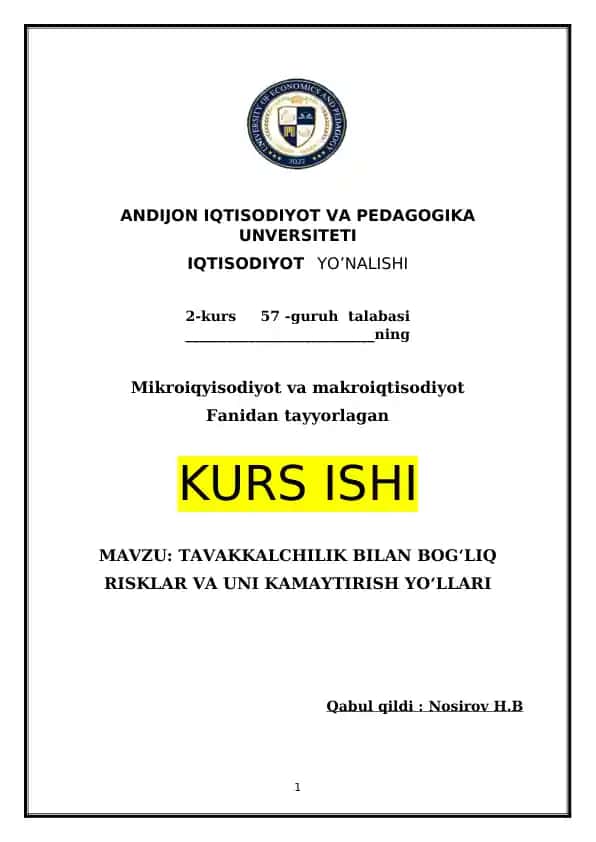 UNIVERSITY OF ECONOMICS AND PEDAGOGY
2022

ANDIJON IQTISODIYOT VA PEDAGOGIKA UNVERSITETI
IQTISODIYOT YO'NALISHI

2-kurs 57 -guruh talabasi ________________________ning

Mikroiqyisodiyot va makroiqtisodiyot
Fanidan tayyorlagan

KURS ISHI

MAVZU: TAVAKKALCHILIK BILAN BOG'LIQ RISKLAR VA UNI KAMAYTIRISH YO'LLARI

Qabul qildi : Nosirov H.B

1